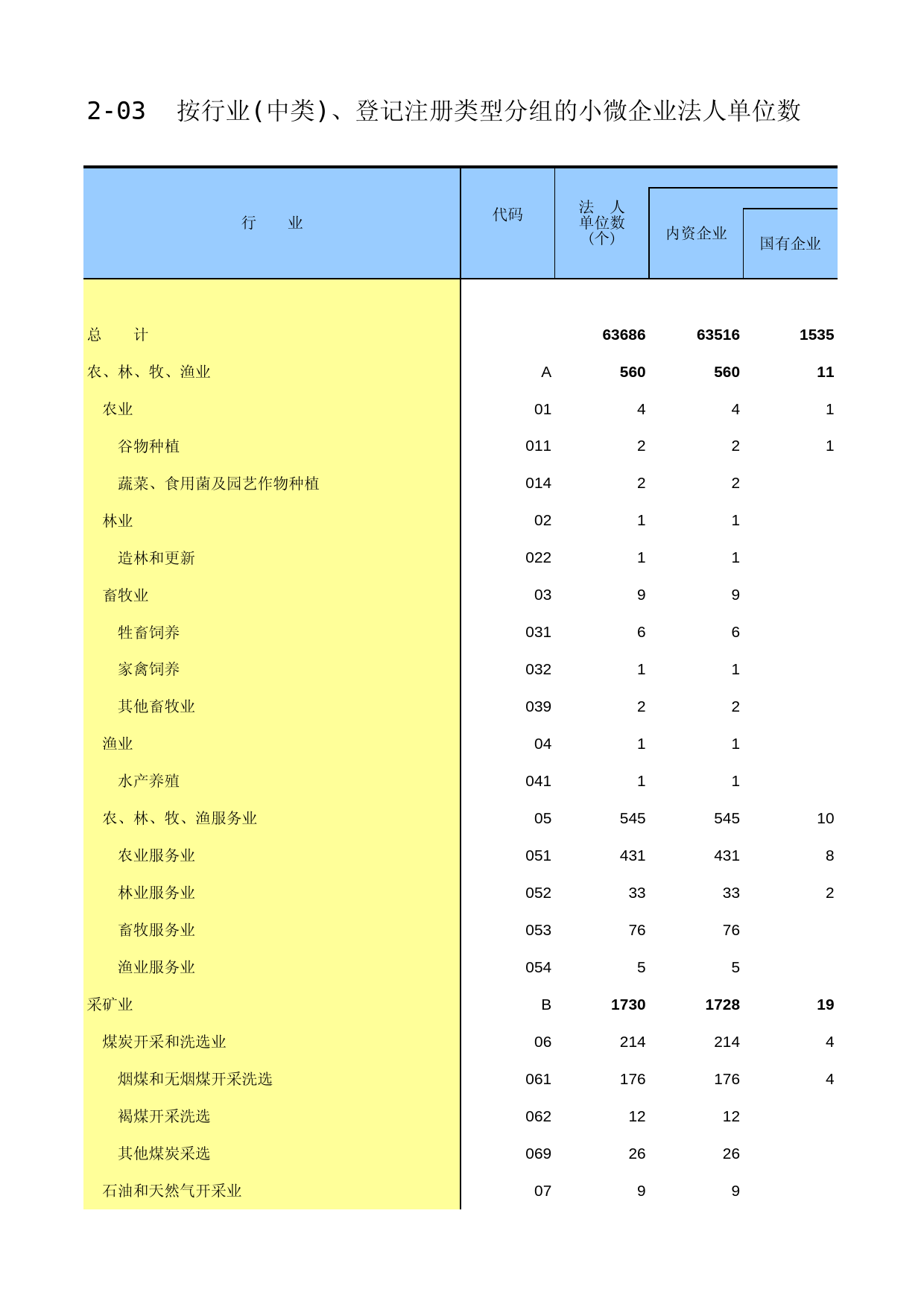 2-03 按行业(中类)、登记注册类型分组的小微企业法人单位数

| 行 业 | 代码 | 法 人 单位数 (个) | 内资企业 | 国有企业 |
|---|---|---|---|---|
| 总 计 | | 63686 | 63516 | 1535 |
| 农、林、牧、渔业 | A | 560 | 560 | 11 |
| 农业 | 01 | 4 | 4 | 1 |
| 谷物种植 | 011 | 2 | 2 | 1 |
| 蔬菜、食用菌及园艺作物种植 | 014 | 2 | 2 | |
| 林业 | 02 | 1 | 1 | |
| 造林和更新 | 022 | 1 | 1 | |
| 畜牧业 | 03 | 9 | 9 | |
| 牲畜饲养 | 031 | 6 | 6 | |
| 家禽饲养 | 032 | 1 | 1 | |
| 其他畜牧业 | 039 | 2 | 2 | |
| 渔业 | 04 | 1 | 1 | |
| 水产养殖 | 041 | 1 | 1 | |
| 农、林、牧、渔服务业 | 05 | 545 | 545 | 10 |
| 农业服务业 | 051 | 431 | 431 | 8 |
| 林业服务业 | 052 | 33 | 33 | 2 |
| 畜牧服务业 | 053 | 76 | 76 | |
| 渔业服务业 | 054 | 5 | 5 | |
| 采矿业 | B | 1730 | 1728 | 19 |
| 煤炭开采和洗选业 | 06 | 214 | 214 | 4 |
| 烟煤和无烟煤开采洗选 | 061 | 176 | 176 | 4 |
| 褐煤开采洗选 | 062 | 12 | 12 | |
| 其他煤炭采选 | 069 | 26 | 26 | |
| 石油和天然气开采业 | 07 | 9 | 9 | |